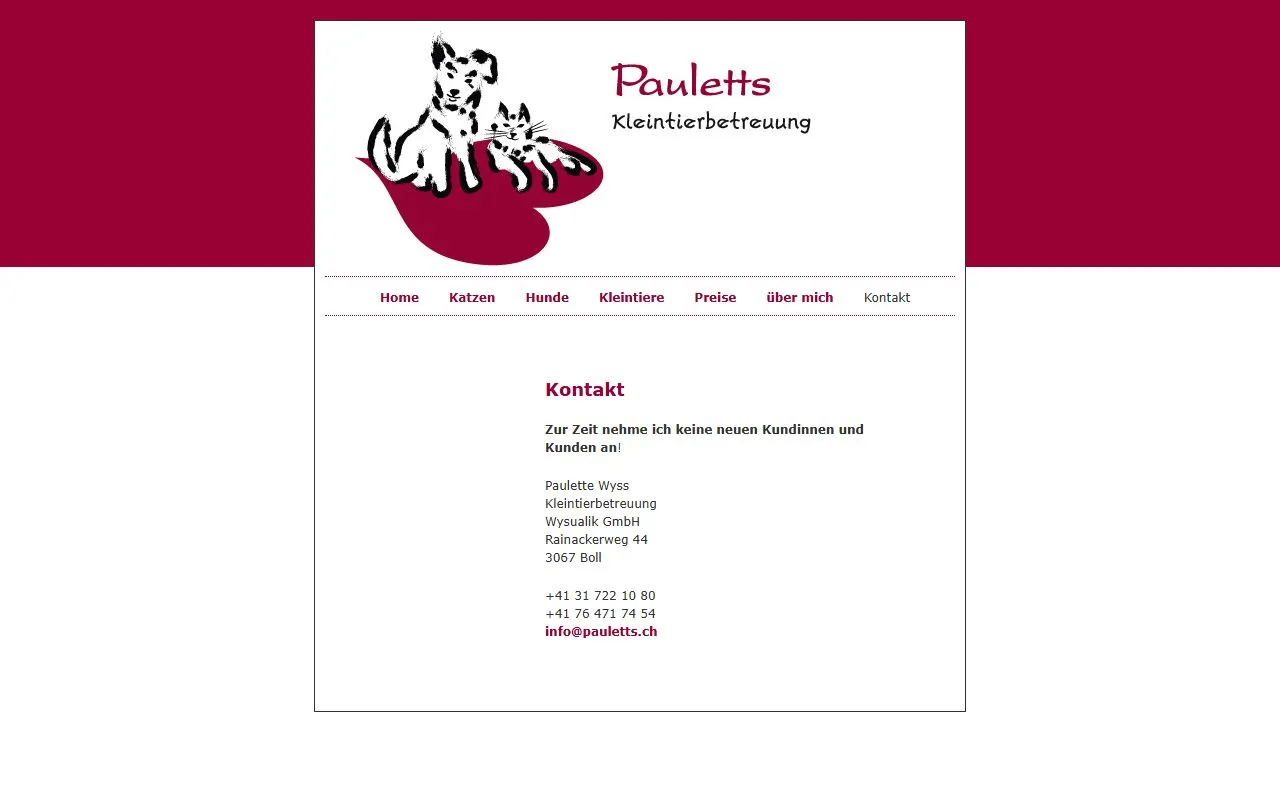 Pauletts
Kleintierbetreuung

Home Katzen Hunde Kleintiere Preise über mich Kontakt

Kontakt

Zur Zeit nehme ich keine neuen Kundinnen und Kunden an!

Paulette Wyss
Kleintierbetreuung
Wysualik GmbH
Rainackerweg 44
3067 Boll

+41 31 722 10 80
+41 76 471 74 54
info@pauletts.ch